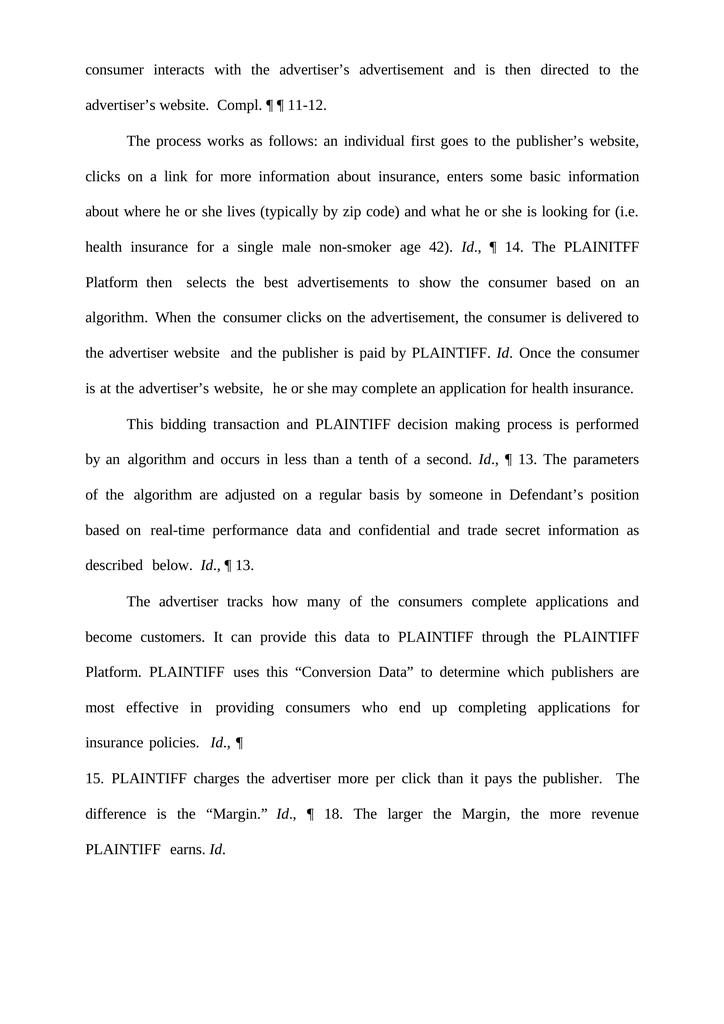 consumer interacts with the advertiser's advertisement and is then directed to the advertiser's website. Compl. ¶ ¶ 11-12.

The process works as follows: an individual first goes to the publisher's website, clicks on a link for more information about insurance, enters some basic information about where he or she lives (typically by zip code) and what he or she is looking for (i.e. health insurance for a single male non-smoker age 42). Id., ¶ 14. The PLAINITFF Platform then selects the best advertisements to show the consumer based on an algorithm. When the consumer clicks on the advertisement, the consumer is delivered to the advertiser website and the publisher is paid by PLAINTIFF. Id. Once the consumer is at the advertiser's website, he or she may complete an application for health insurance.

This bidding transaction and PLAINTIFF decision making process is performed by an algorithm and occurs in less than a tenth of a second. Id., ¶ 13. The parameters of the algorithm are adjusted on a regular basis by someone in Defendant's position based on real-time performance data and confidential and trade secret information as described below. Id., ¶ 13.

The advertiser tracks how many of the consumers complete applications and become customers. It can provide this data to PLAINTIFF through the PLAINTIFF Platform. PLAINTIFF uses this "Conversion Data" to determine which publishers are most effective in providing consumers who end up completing applications for insurance policies. Id., ¶

15. PLAINTIFF charges the advertiser more per click than it pays the publisher. The difference is the "Margin." Id., ¶ 18. The larger the Margin, the more revenue PLAINTIFF earns. Id.